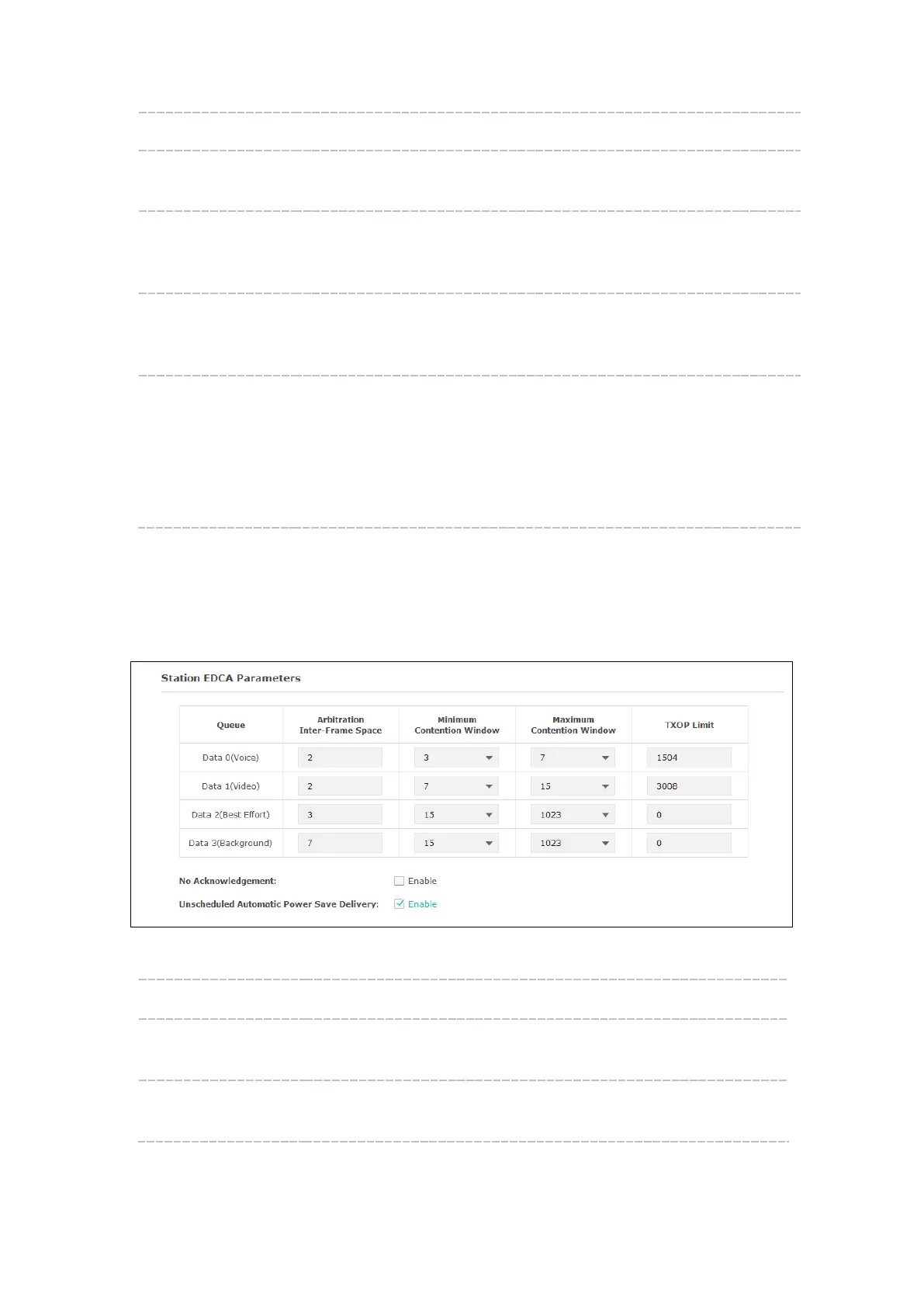 Station EDCA Parameters

| Queue | Arbitration Inter-Frame Space | Minimum Contention Window | Maximum Contention Window | TXOP Limit |
|---|---|---|---|---|
| Data 0(Voice) | 2 | 3 | 7 | 1504 |
| Data 1(Video) | 2 | 7 | 15 | 3008 |
| Data 2(Best Effort) | 3 | 15 | 1023 | 0 |
| Data 3(Background) | 7 | 15 | 1023 | 0 |

No Acknowledgement: Enable

Unscheduled Automatic Power Save Delivery: Enable